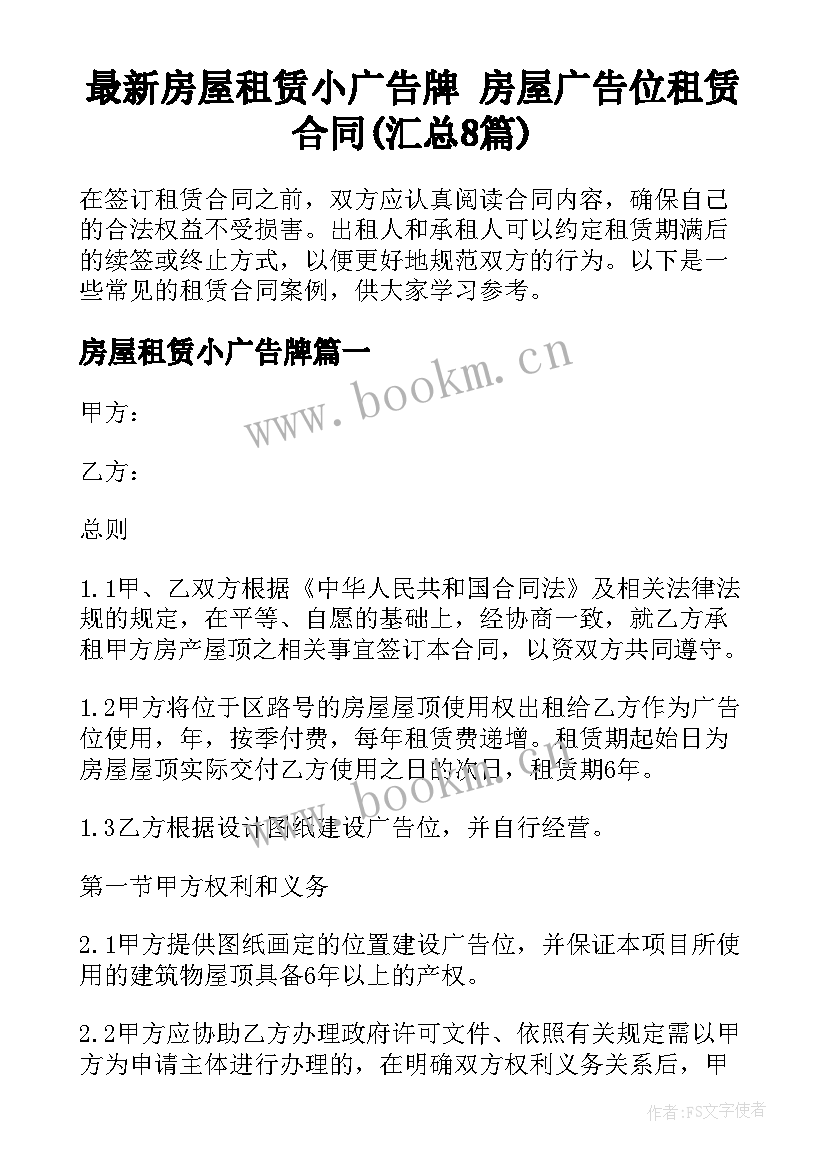 最新房屋租赁小广告牌 房屋广告位租赁合同(汇总8篇)

在签订租赁合同之前，双方应认真阅读合同内容，确保自己的合法权益不受损害。出租人和承租人可以约定租赁期满后的续签或终止方式，以便更好地规范双方的行为。以下是一些常见的租赁合同案例，供大家学习参考。

房屋租赁小广告牌篇一

www.bookm.cn

甲方：

乙方：

总则

1.1甲、乙双方根据《中华人民共和国合同法》及相关法律法规的规定，在平等、自愿的基础上，经协商一致，就乙方承租甲方房产屋顶之相关事宜签订本合同，以资双方共同遵守。

1.2甲方将位于区路号的房屋屋顶使用权出租给乙方作为广告位使用，年，按季付费，每年租赁费递增。租赁期起始日为房屋屋顶实际交付乙方使用之日的次日，租赁期6年。

www.bookm.cn

1.3乙方根据设计图纸建设广告位，并自行经营。

第一节甲方权利和义务

2.1甲方提供图纸画定的位置建设广告位，并保证本项目所使用的建筑物屋顶具备6年以上的产权。

2.2甲方应协助乙方办理政府许可文件、依照有关规定需以甲方为申请主体进行办理的，在明确双方权利义务关系后，甲

作者：FS文字使者